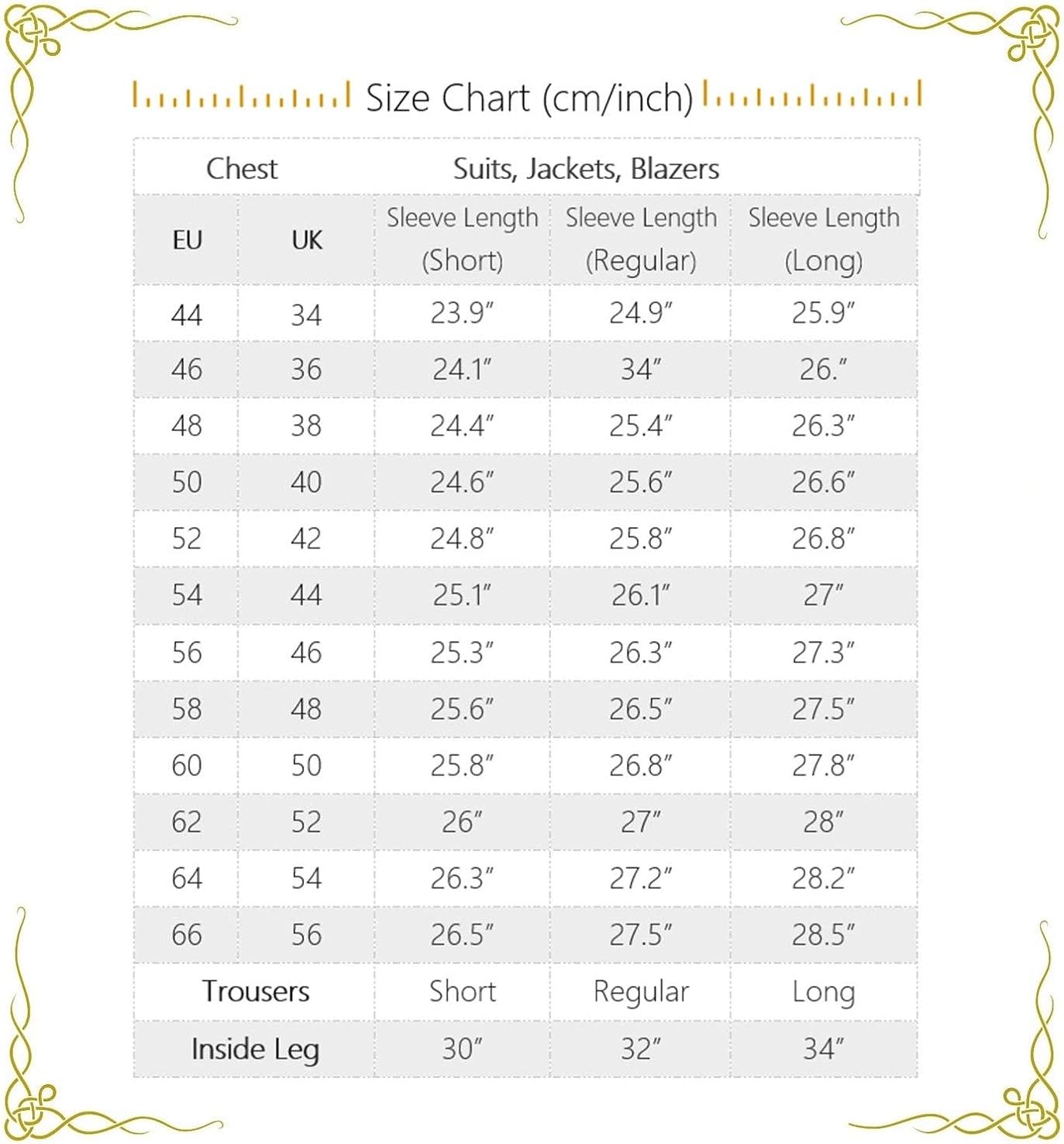 Size Chart (cm/inch)

| Chest | | Suits, Jackets, Blazers | | |
|---|---|---|---|---|
| EU | UK | Sleeve Length (Short) | Sleeve Length (Regular) | Sleeve Length (Long) |
| 44 | 34 | 23.9″ | 24.9″ | 25.9″ |
| 46 | 36 | 24.1″ | 34″ | 26.″ |
| 48 | 38 | 24.4″ | 25.4″ | 26.3″ |
| 50 | 40 | 24.6″ | 25.6″ | 26.6″ |
| 52 | 42 | 24.8″ | 25.8″ | 26.8″ |
| 54 | 44 | 25.1″ | 26.1″ | 27″ |
| 56 | 46 | 25.3″ | 26.3″ | 27.3″ |
| 58 | 48 | 25.6″ | 26.5″ | 27.5″ |
| 60 | 50 | 25.8″ | 26.8″ | 27.8″ |
| 62 | 52 | 26″ | 27″ | 28″ |
| 64 | 54 | 26.3″ | 27.2″ | 28.2″ |
| 66 | 56 | 26.5″ | 27.5″ | 28.5″ |
| Trousers | | Short | Regular | Long |
| Inside Leg | | 30″ | 32″ | 34″ |